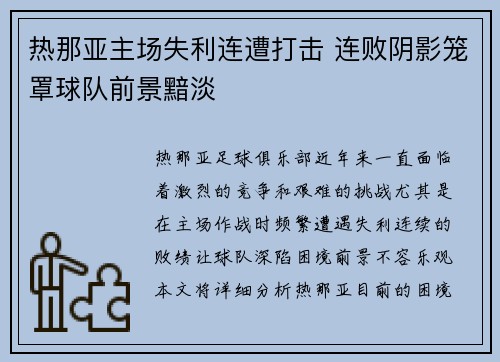 热那亚主场失利连遭打击 连败阴影笼罩球队前景黯淡

热那亚足球俱乐部近年来一直面临着激烈的竞争和艰难的挑战尤其是在主场作战时频繁遭遇失利连续的败绩让球队深陷困境前景不容乐观本文将详细分析热那亚目前的困境